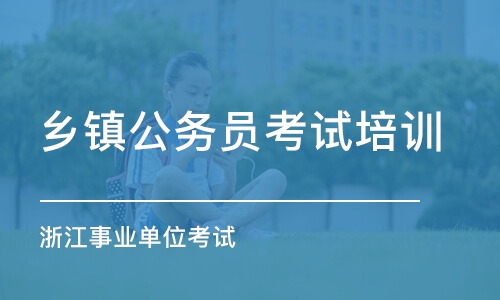 乡镇公务员考试培训

浙江事业单位考试